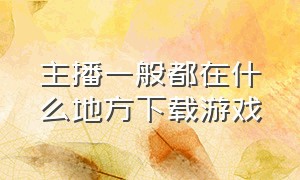 主播一般都在什么地方下载游戏